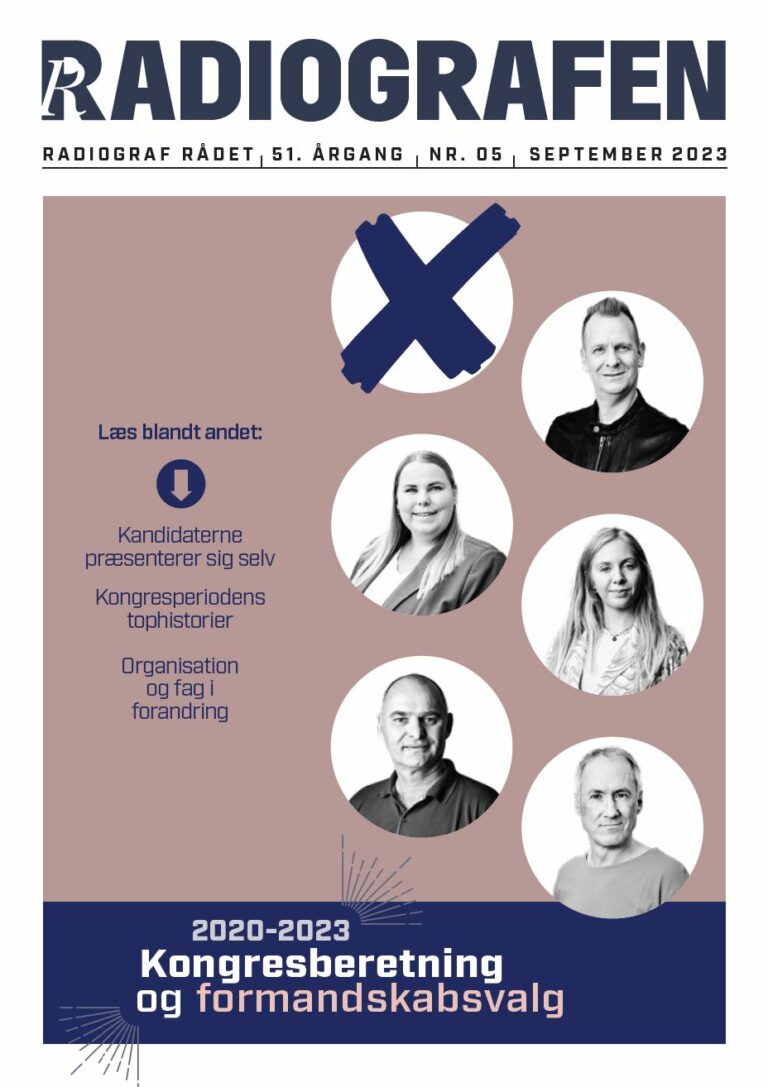 RADIOGRAFEN

RADIOGRAF RÅDET | 51. ÅRGANG | NR. 05 | SEPTEMBER 2023

Læs blandt andet:

Kandidaterne præsenterer sig selv

Kongresperiodens tophistorier

Organisation og fag i forandring

2020-2023
Kongresberetning
og formandskabsvalg